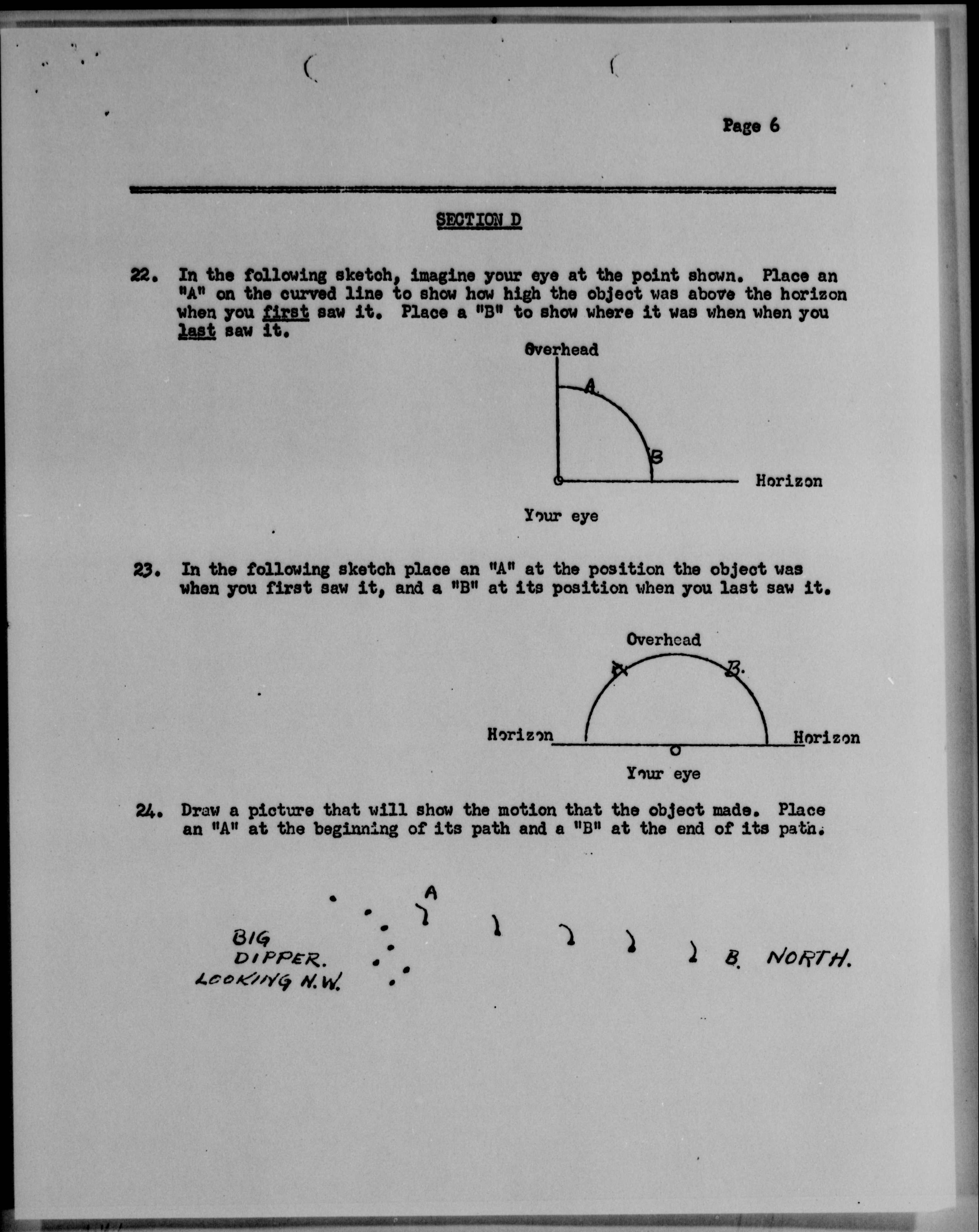 Page 6

SECTION D

22. In the following sketch, imagine your eye at the point shown. Place an "A" on the curved line to show how high the object was above the horizon when you first saw it. Place a "B" to show where it was when when you last saw it.

Overhead

A

B

Horizon

Your eye

23. In the following sketch place an "A" at the position the object was when you first saw it, and a "B" at its position when you last saw it.

Overhead

A

B.

Horizon

Horizon

Your eye

24. Draw a picture that will show the motion that the object made. Place an "A" at the beginning of its path and a "B" at the end of its path.

A

BIG DIPPER. LOOKING N.W.

B. NORTH.